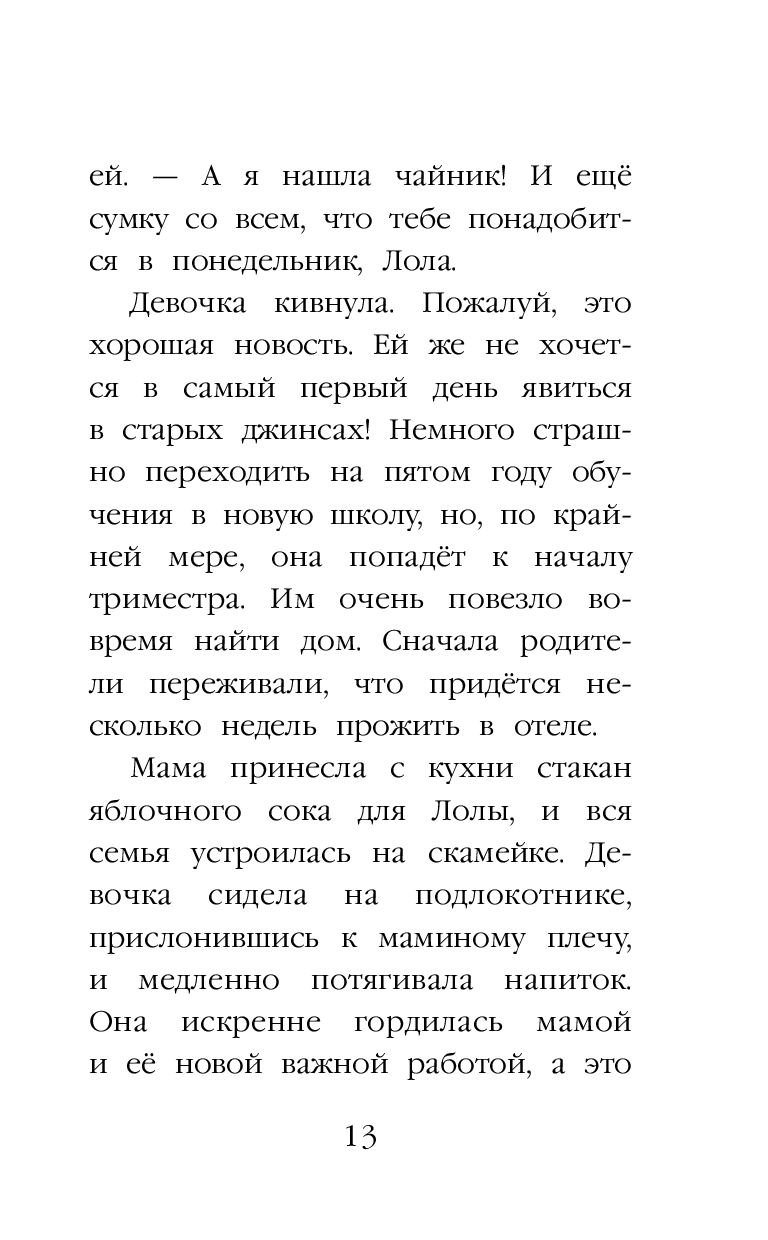 ей. — А я нашла чайник! И ещё сумку со всем, что тебе понадобится в понедельник, Лола.

Девочка кивнула. Пожалуй, это хорошая новость. Ей же не хочется в самый первый день явиться в старых джинсах! Немного страшно переходить на пятом году обучения в новую школу, но, по крайней мере, она попадёт к началу триместра. Им очень повезло вовремя найти дом. Сначала родители переживали, что придётся несколько недель прожить в отеле.

Мама принесла с кухни стакан яблочного сока для Лолы, и вся семья устроилась на скамейке. Девочка сидела на подлокотнике, прислонившись к маминому плечу, и медленно потягивала напиток. Она искренне гордилась мамой и её новой важной работой, а это

13